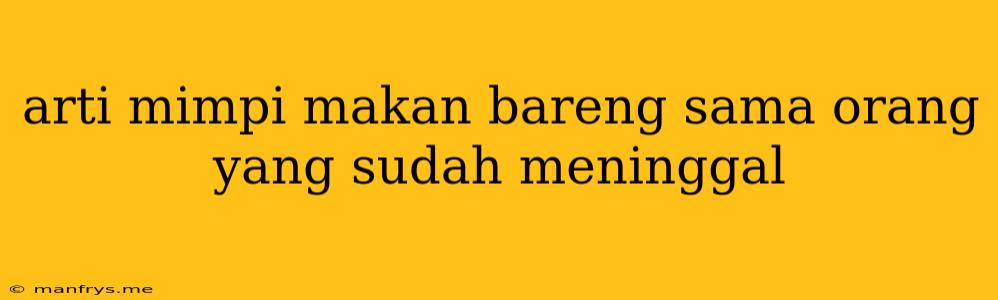 arti mimpi makan bareng sama orang yang sudah meninggal

© manfrys.me